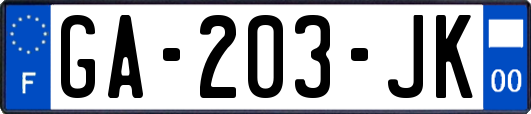 F
GA-203-JK
00